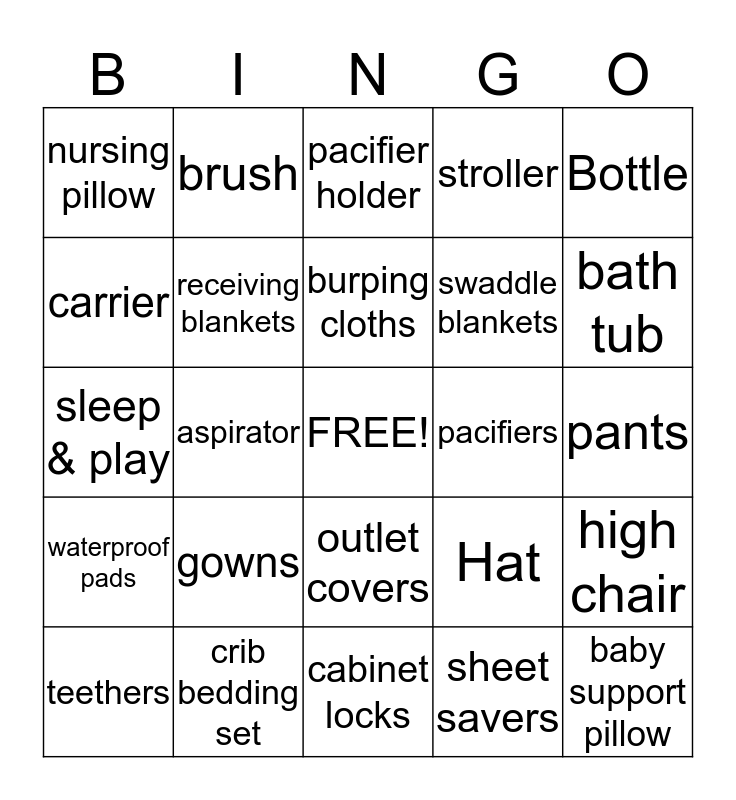 | B | I | N | G | O |
|---|---|---|---|---|
| nursing pillow | brush | pacifier holder | stroller | Bottle |
| carrier | receiving blankets | burping cloths | swaddle blankets | bath tub |
| sleep & play | aspirator | FREE! | pacifiers | pants |
| waterproof pads | gowns | outlet covers | Hat | high chair |
| teethers | crib bedding set | cabinet locks | sheet savers | baby support pillow |